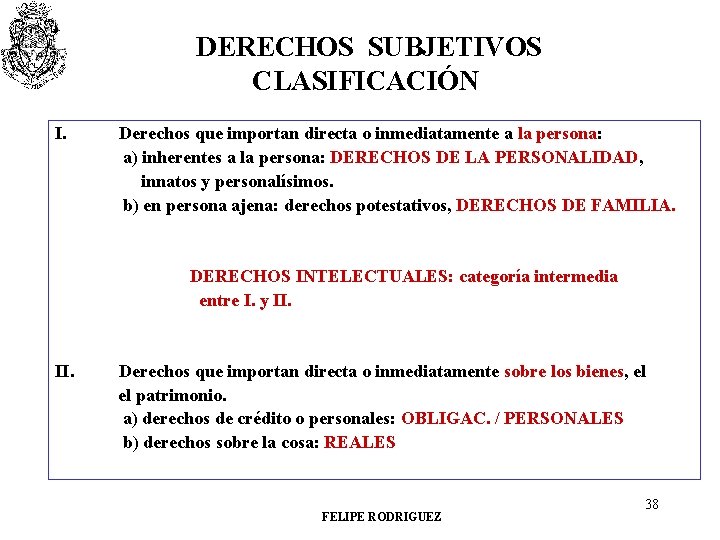 DERECHOS SUBJETIVOS
CLASIFICACIÓN

I. Derechos que importan directa o inmediatamente a la persona:
a) inherentes a la persona: DERECHOS DE LA PERSONALIDAD, innatos y personalísimos.
b) en persona ajena: derechos potestativos, DERECHOS DE FAMILIA.

DERECHOS INTELECTUALES: categoría intermedia entre I. y II.

II. Derechos que importan directa o inmediatamente sobre los bienes, el el patrimonio.
a) derechos de crédito o personales: OBLIGAC. / PERSONALES
b) derechos sobre la cosa: REALES

38

FELIPE RODRIGUEZ